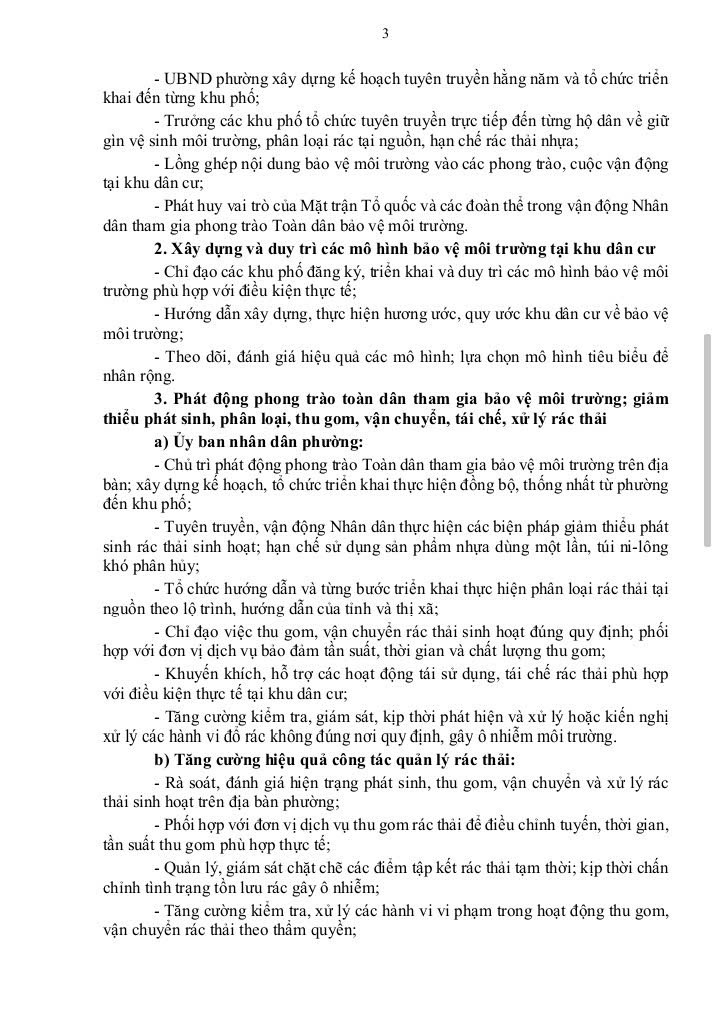 3

- UBND phường xây dựng kế hoạch tuyên truyền hằng năm và tổ chức triển khai đến từng khu phố;

- Trưởng các khu phố tổ chức tuyên truyền trực tiếp đến từng hộ dân về giữ gìn vệ sinh môi trường, phân loại rác tại nguồn, hạn chế rác thải nhựa;

- Lồng ghép nội dung bảo vệ môi trường vào các phong trào, cuộc vận động tại khu dân cư;

- Phát huy vai trò của Mặt trận Tổ quốc và các đoàn thể trong vận động Nhân dân tham gia phong trào Toàn dân bảo vệ môi trường.

2. Xây dựng và duy trì các mô hình bảo vệ môi trường tại khu dân cư

- Chỉ đạo các khu phố đăng ký, triển khai và duy trì các mô hình bảo vệ môi trường phù hợp với điều kiện thực tế;

- Hướng dẫn xây dựng, thực hiện hương ước, quy ước khu dân cư về bảo vệ môi trường;

- Theo dõi, đánh giá hiệu quả các mô hình; lựa chọn mô hình tiêu biểu để nhân rộng.

3. Phát động phong trào toàn dân tham gia bảo vệ môi trường; giảm thiểu phát sinh, phân loại, thu gom, vận chuyển, tái chế, xử lý rác thải

a) Ủy ban nhân dân phường:

- Chủ trì phát động phong trào Toàn dân tham gia bảo vệ môi trường trên địa bàn; xây dựng kế hoạch, tổ chức triển khai thực hiện đồng bộ, thống nhất từ phường đến khu phố;

- Tuyên truyền, vận động Nhân dân thực hiện các biện pháp giảm thiểu phát sinh rác thải sinh hoạt; hạn chế sử dụng sản phẩm nhựa dùng một lần, túi ni-lông khó phân hủy;

- Tổ chức hướng dẫn và từng bước triển khai thực hiện phân loại rác thải tại nguồn theo lộ trình, hướng dẫn của tỉnh và thị xã;

- Chỉ đạo việc thu gom, vận chuyển rác thải sinh hoạt đúng quy định; phối hợp với đơn vị dịch vụ bảo đảm tần suất, thời gian và chất lượng thu gom;

- Khuyến khích, hỗ trợ các hoạt động tái sử dụng, tái chế rác thải phù hợp với điều kiện thực tế tại khu dân cư;

- Tăng cường kiểm tra, giám sát, kịp thời phát hiện và xử lý hoặc kiến nghị xử lý các hành vi đổ rác không đúng nơi quy định, gây ô nhiễm môi trường.

b) Tăng cường hiệu quả công tác quản lý rác thải:

- Rà soát, đánh giá hiện trạng phát sinh, thu gom, vận chuyển và xử lý rác thải sinh hoạt trên địa bàn phường;

- Phối hợp với đơn vị dịch vụ thu gom rác thải để điều chỉnh tuyến, thời gian, tần suất thu gom phù hợp thực tế;

- Quản lý, giám sát chặt chẽ các điểm tập kết rác thải tạm thời; kịp thời chấn chỉnh tình trạng tồn lưu rác gây ô nhiễm;

- Tăng cường kiểm tra, xử lý các hành vi vi phạm trong hoạt động thu gom, vận chuyển rác thải theo thẩm quyền;